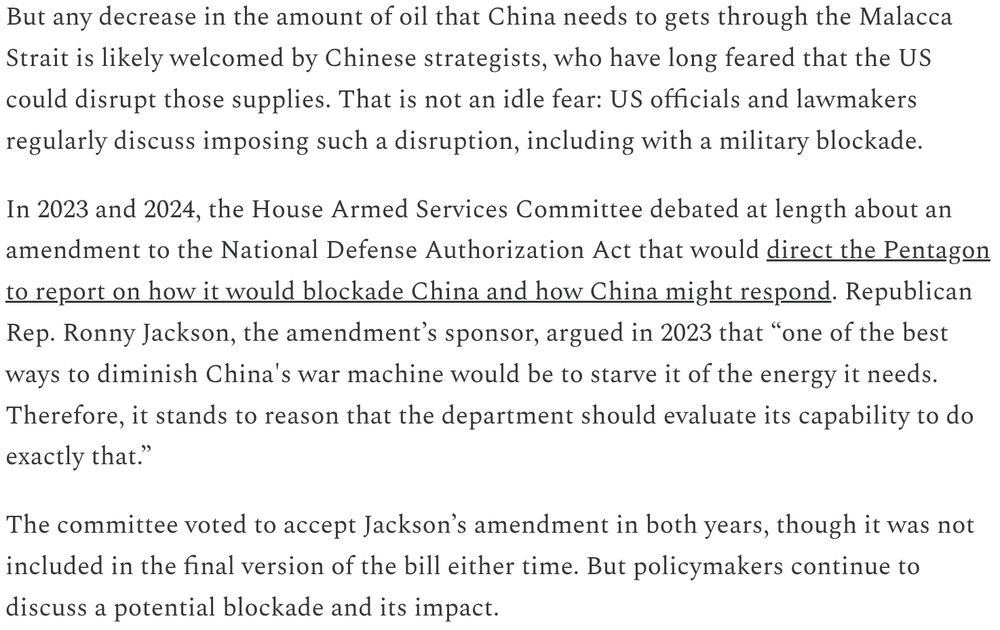 But any decrease in the amount of oil that China needs to gets through the Malacca Strait is likely welcomed by Chinese strategists, who have long feared that the US could disrupt those supplies. That is not an idle fear: US officials and lawmakers regularly discuss imposing such a disruption, including with a military blockade.

In 2023 and 2024, the House Armed Services Committee debated at length about an amendment to the National Defense Authorization Act that would direct the Pentagon to report on how it would blockade China and how China might respond. Republican Rep. Ronny Jackson, the amendment's sponsor, argued in 2023 that "one of the best ways to diminish China's war machine would be to starve it of the energy it needs. Therefore, it stands to reason that the department should evaluate its capability to do exactly that."

The committee voted to accept Jackson's amendment in both years, though it was not included in the final version of the bill either time. But policymakers continue to discuss a potential blockade and its impact.